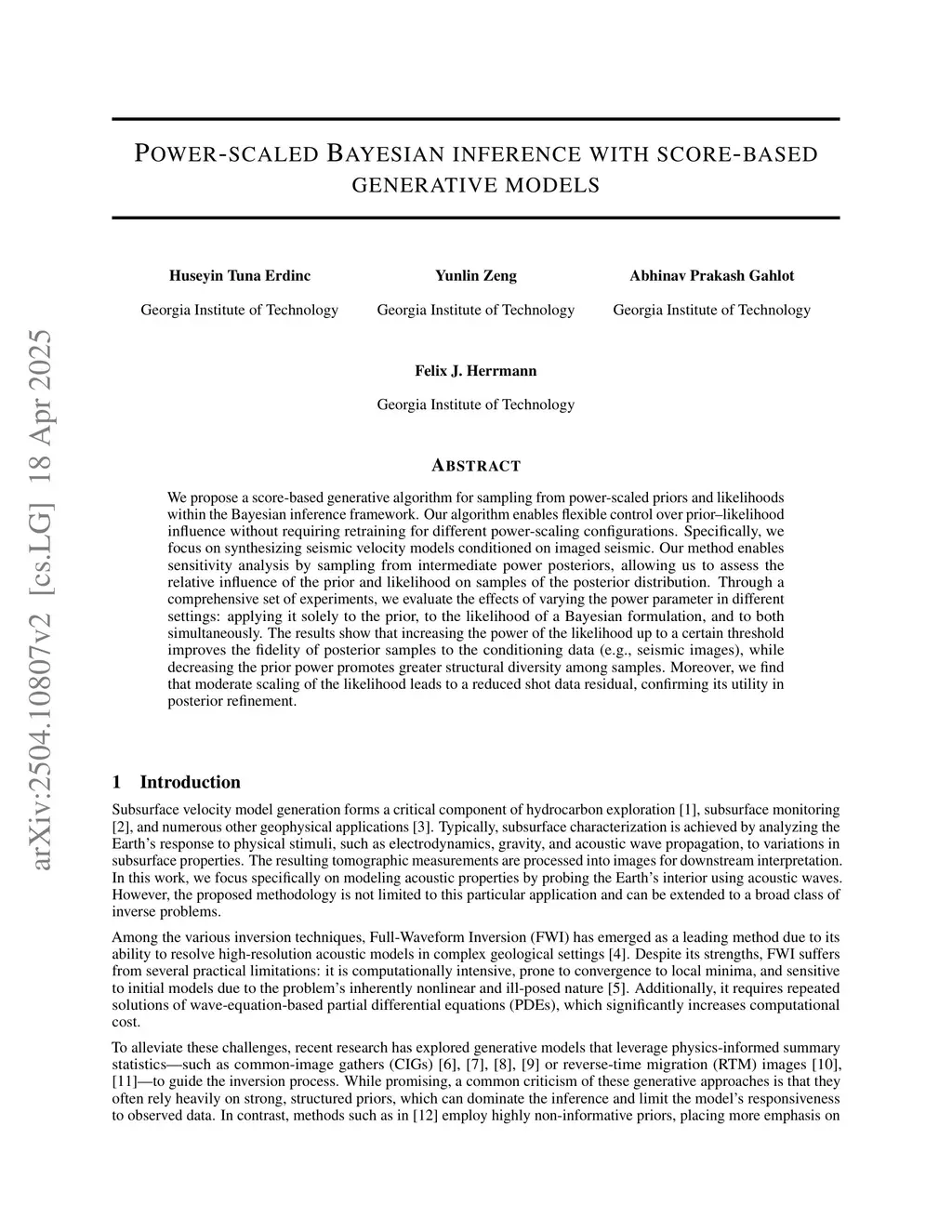 arXiv:2504.10807v2 [cs.LG] 18 Apr 2025

POWER-SCALED BAYESIAN INFERENCE WITH SCORE-BASED GENERATIVE MODELS

Huseyin Tuna Erdinc
Georgia Institute of Technology

Yunlin Zeng
Georgia Institute of Technology

Abhinav Prakash Gahlot
Georgia Institute of Technology

Felix J. Herrmann
Georgia Institute of Technology

ABSTRACT

We propose a score-based generative algorithm for sampling from power-scaled priors and likelihoods within the Bayesian inference framework. Our algorithm enables flexible control over prior–likelihood influence without requiring retraining for different power-scaling configurations. Specifically, we focus on synthesizing seismic velocity models conditioned on imaged seismic. Our method enables sensitivity analysis by sampling from intermediate power posteriors, allowing us to assess the relative influence of the prior and likelihood on samples of the posterior distribution. Through a comprehensive set of experiments, we evaluate the effects of varying the power parameter in different settings: applying it solely to the prior, to the likelihood of a Bayesian formulation, and to both simultaneously. The results show that increasing the power of the likelihood up to a certain threshold improves the fidelity of posterior samples to the conditioning data (e.g., seismic images), while decreasing the prior power promotes greater structural diversity among samples. Moreover, we find that moderate scaling of the likelihood leads to a reduced shot data residual, confirming its utility in posterior refinement.

1 Introduction

Subsurface velocity model generation forms a critical component of hydrocarbon exploration [1], subsurface monitoring [2], and numerous other geophysical applications [3]. Typically, subsurface characterization is achieved by analyzing the Earth's response to physical stimuli, such as electrodynamics, gravity, and acoustic wave propagation, to variations in subsurface properties. The resulting tomographic measurements are processed into images for downstream interpretation. In this work, we focus specifically on modeling acoustic properties by probing the Earth's interior using acoustic waves. However, the proposed methodology is not limited to this particular application and can be extended to a broad class of inverse problems.

Among the various inversion techniques, Full-Waveform Inversion (FWI) has emerged as a leading method due to its ability to resolve high-resolution acoustic models in complex geological settings [4]. Despite its strengths, FWI suffers from several practical limitations: it is computationally intensive, prone to convergence to local minima, and sensitive to initial models due to the problem's inherently nonlinear and ill-posed nature [5]. Additionally, it requires repeated solutions of wave-equation-based partial differential equations (PDEs), which significantly increases computational cost.

To alleviate these challenges, recent research has explored generative models that leverage physics-informed summary statistics—such as common-image gathers (CIGs) [6], [7], [8], [9] or reverse-time migration (RTM) images [10], [11]—to guide the inversion process. While promising, a common criticism of these generative approaches is that they often rely heavily on strong, structured priors, which can dominate the inference and limit the model's responsiveness to observed data. In contrast, methods such as in [12] employ highly non-informative priors, placing more emphasis on